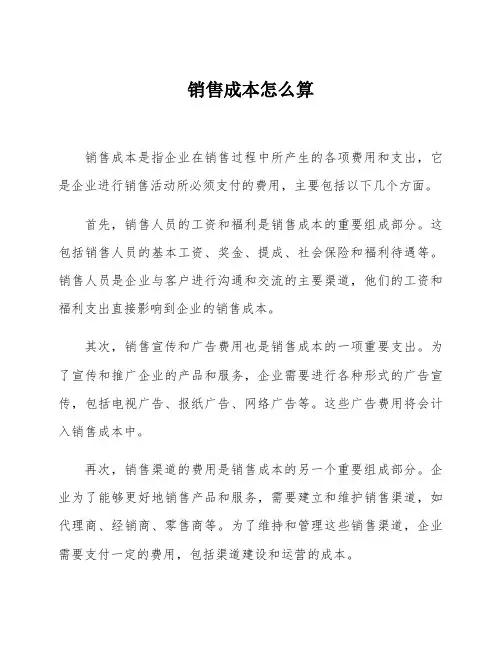 销售成本怎么算

销售成本是指企业在销售过程中所产生的各项费用和支出，它是企业进行销售活动所必须支付的费用，主要包括以下几个方面。

首先，销售人员的工资和福利是销售成本的重要组成部分。这包括销售人员的基本工资、奖金、提成、社会保险和福利待遇等。销售人员是企业与客户进行沟通和交流的主要渠道，他们的工资和福利支出直接影响到企业的销售成本。

其次，销售宣传和广告费用也是销售成本的一项重要支出。为了宣传和推广企业的产品和服务，企业需要进行各种形式的广告宣传，包括电视广告、报纸广告、网络广告等。这些广告费用将会计入销售成本中。

再次，销售渠道的费用是销售成本的另一个重要组成部分。企业为了能够更好地销售产品和服务，需要建立和维护销售渠道，如代理商、经销商、零售商等。为了维持和管理这些销售渠道，企业需要支付一定的费用，包括渠道建设和运营的成本。